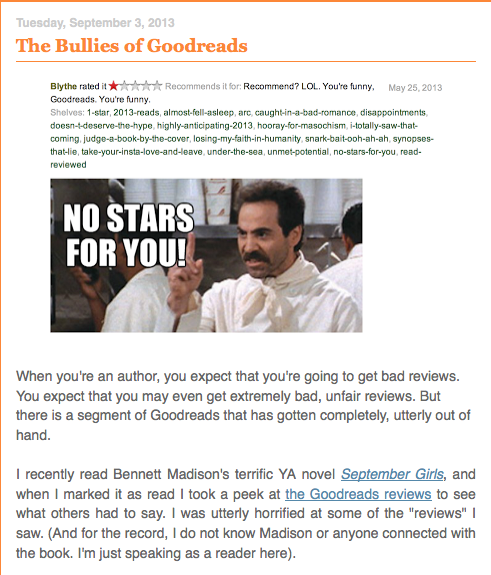 Tuesday, September 3, 2013

The Bullies of Goodreads

Blythe rated it Recommends it for: Recommend? LOL. You're funny, Goodreads. You're funny. May 25, 2013

Shelves: 1-star, 2013-reads, almost-fell-asleep, arc, caught-in-a-bad-romance, disappointments, doesn-t-deserve-the-hype, highly-anticipating-2013, hooray-for-masochism, i-totally-saw-that-coming, judge-a-book-by-the-cover, losing-my-faith-in-humanity, snark-bait-ooh-ah-ah, synopses-that-lie, take-your-insta-love-and-leave, under-the-sea, unmet-potential, no-stars-for-you, read-reviewed

NO STARS FOR YOU!

When you're an author, you expect that you're going to get bad reviews. You expect that you may even get extremely bad, unfair reviews. But there is a segment of Goodreads that has gotten completely, utterly out of hand.

I recently read Bennett Madison's terrific YA novel September Girls, and when I marked it as read I took a peek at the Goodreads reviews to see what others had to say. I was utterly horrified at some of the "reviews" I saw. (And for the record, I do not know Madison or anyone connected with the book. I'm just speaking as a reader here).